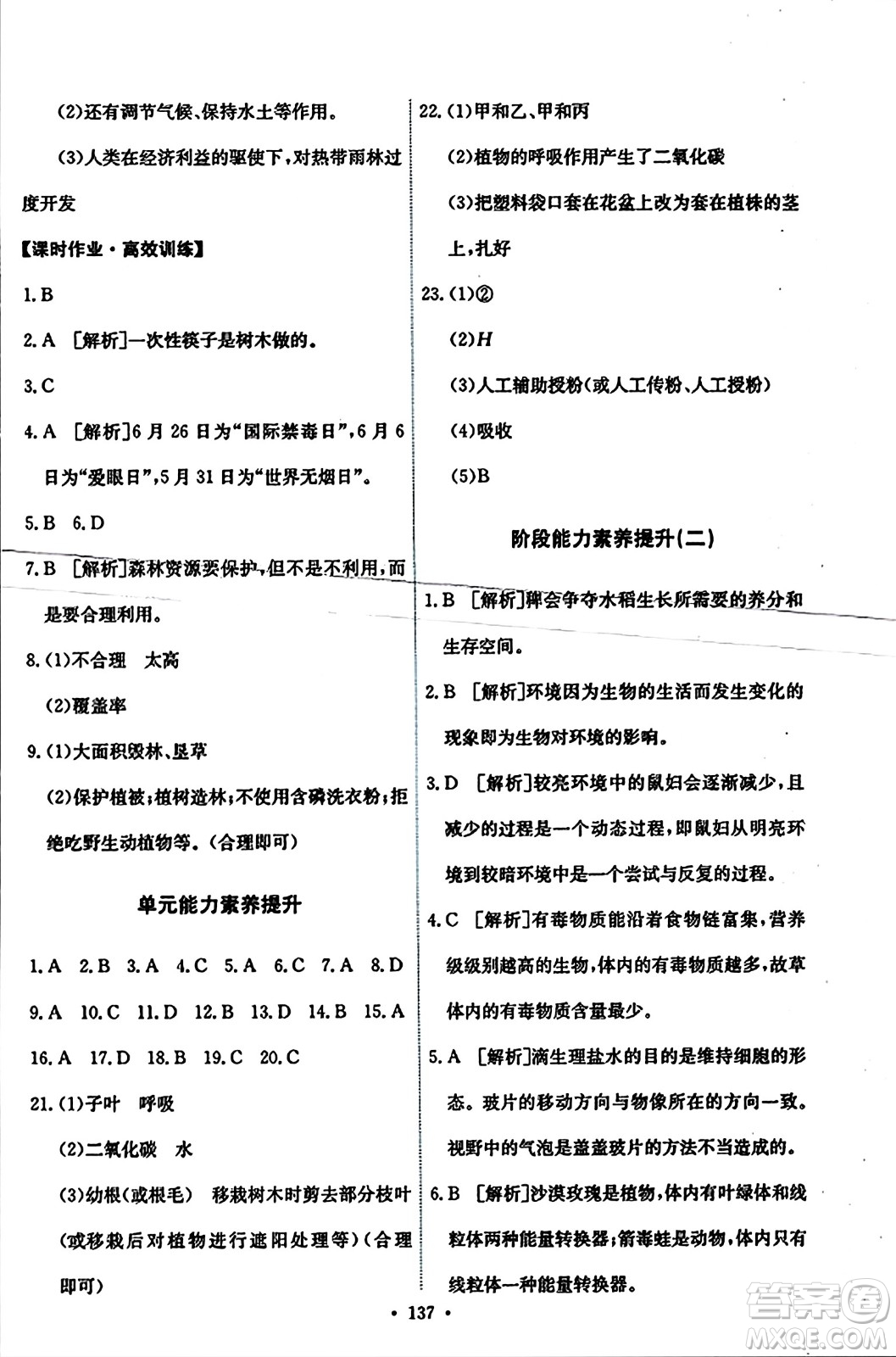 (2)还有调节气候、保持水土等作用。

(3)人类在经济利益的驱使下，对热带雨林过度开发

【课时作业·高效训练】

1.B

2.A ［解析］一次性筷子是树木做的。

3.C

4.A ［解析］6月26日为“国际禁毒日”，6月6日为“爱眼日”，5月31日为“世界无烟日”。

5.B 6.D

7.B ［解析］森林资源要保护，但不是不利用，而是要合理利用。

8.(1)不合理 太高

(2)覆盖率

9.(1)大面积毁林、垦草

(2)保护植被；植树造林；不使用含磷洗衣粉；拒绝吃野生动植物等。(合理即可)

单元能力素养提升

1.A 2.B 3.A 4.C 5.A 6.C 7.A 8.D 9.A 10.C 11.D 12.B 13.D 14.B 15.A 16.A 17.D 18.B 19.C 20.C

21.(1)子叶 呼吸

(2)二氧化碳 水

(3)幼根(或根毛) 移栽树木时剪去部分枝叶(或移栽后对植物进行遮阳处理等)(合理即可)

22.(1)甲和乙、甲和丙

(2)植物的呼吸作用产生了二氧化碳

(3)把塑料袋口套在花盆上改为套在植株的茎上，扎好

23.(1)②

(2)$H$

(3)人工辅助授粉(或人工传粉、人工授粉)

(4)吸收

(5)B

阶段能力素养提升(二)

1.B ［解析］稗会争夺水稻生长所需要的养分和生存空间。

2.B ［解析］环境因为生物的生活而发生变化的现象即为生物对环境的影响。

3.D ［解析］较亮环境中的鼠妇会逐渐减少，且减少的过程是一个动态过程，即鼠妇从明亮环境到较暗环境中是一个尝试与反复的过程。

4.C ［解析］有毒物质能沿着食物链富集，营养级级别越高的生物，体内的有毒物质越多，故草体内的有毒物质含量最少。

5.A ［解析］滴生理盐水的目的是维持细胞的形态。玻片的移动方向与物像所在的方向一致。视野中的气泡是盖盖玻片的方法不当造成的。

6.B ［解析］沙漠玫瑰是植物，体内有叶绿体和线粒体两种能量转换器；箭毒蛙是动物，体内只有线粒体一种能量转换器。

· 137 ·

答案圈
MXQE.COM